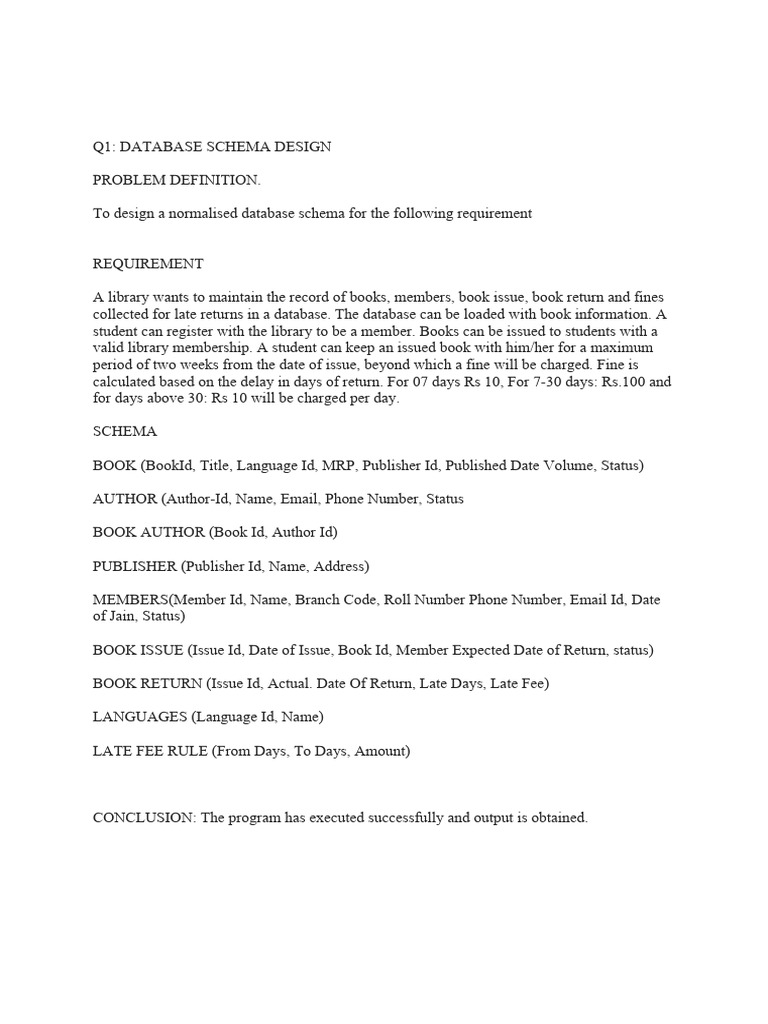 Q1: DATABASE SCHEMA DESIGN

PROBLEM DEFINITION.

To design a normalised database schema for the following requirement

REQUIREMENT

A library wants to maintain the record of books, members, book issue, book return and fines collected for late returns in a database. The database can be loaded with book information. A student can register with the library to be a member. Books can be issued to students with a valid library membership. A student can keep an issued book with him/her for a maximum period of two weeks from the date of issue, beyond which a fine will be charged. Fine is calculated based on the delay in days of return. For 07 days Rs 10, For 7-30 days: Rs.100 and for days above 30: Rs 10 will be charged per day.

SCHEMA

BOOK (BookId, Title, Language Id, MRP, Publisher Id, Published Date Volume, Status)

AUTHOR (Author-Id, Name, Email, Phone Number, Status

BOOK AUTHOR (Book Id, Author Id)

PUBLISHER (Publisher Id, Name, Address)

MEMBERS(Member Id, Name, Branch Code, Roll Number Phone Number, Email Id, Date of Jain, Status)

BOOK ISSUE (Issue Id, Date of Issue, Book Id, Member Expected Date of Return, status)

BOOK RETURN (Issue Id, Actual. Date Of Return, Late Days, Late Fee)

LANGUAGES (Language Id, Name)

LATE FEE RULE (From Days, To Days, Amount)

CONCLUSION: The program has executed successfully and output is obtained.